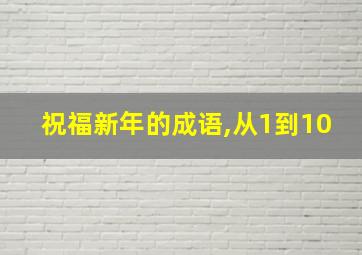 祝福新年的成语,从1到10